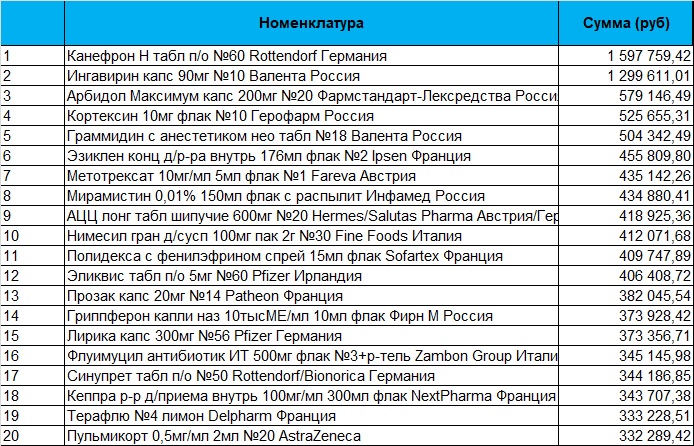 |  | Номенклатура | Сумма (руб) |
|---|---|---|
| 1 | Канефрон Н табл п/о №60 Rottendorf Германия | 1 597 759,42 |
| 2 | Ингавирин капс 90мг №10 Валента Россия | 1 299 611,01 |
| 3 | Арбидол Максимум капс 200мг №20 Фармстандарт-Лексредства Росси | 579 146,49 |
| 4 | Кортексин 10мг флак №10 Герофарм Россия | 525 655,31 |
| 5 | Граммидин с анестетиком нео табл №18 Валента Россия | 504 342,49 |
| 6 | Эзиклен конц д/р-ра внутрь 176мл флак №2 Ipsen Франция | 455 809,80 |
| 7 | Метотрексат 10мг/мл 5мл флак №1 Fareva Австрия | 435 142,26 |
| 8 | Мирамистин 0,01% 150мл флак с распылит Инфамед Россия | 434 880,41 |
| 9 | АЦЦ лонг табл шипучие 600мг №20 Hermes/Salutas Pharma Австрия/Гер | 418 925,36 |
| 10 | Нимесил гран д/сусп 100мг пак 2г №30 Fine Foods Италия | 412 071,68 |
| 11 | Полидекса с фенилэфрином спрей 15мл флак Sofartex Франция | 409 747,89 |
| 12 | Эликвис табл п/о 5мг №60 Pfizer Ирландия | 406 408,72 |
| 13 | Прозак капс 20мг №14 Patheon Франция | 382 045,54 |
| 14 | Гриппферон капли наз 10тысМЕ/мл 10мл флак Фирн М Россия | 373 928,42 |
| 15 | Лирика капс 300мг №56 Pfizer Германия | 373 356,71 |
| 16 | Флуимуцил антибиотик ИТ 500мг флак №3+р-тель Zambon Group Итали | 345 145,98 |
| 17 | Синупрет табл п/о №50 Rottendorf/Bionorica Германия | 344 186,85 |
| 18 | Кеппра р-р д/приема внутрь 100мг/мл 300мл флак NextPharma Франция | 343 707,38 |
| 19 | Терафлю №4 лимон Delpharm Франция | 333 228,51 |
| 20 | Пульмикорт 0,5мг/мл 2мл №20 AstraZeneca | 332 289,42 |